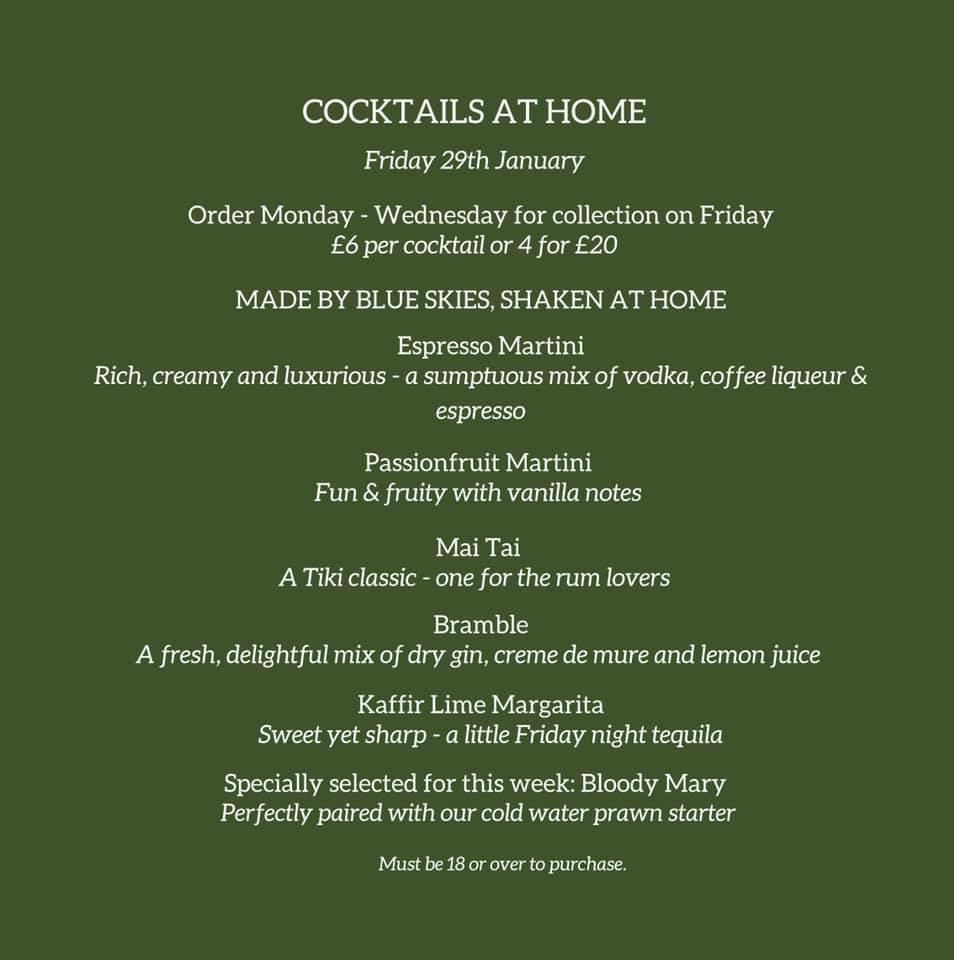 COCKTAILS AT HOME

Friday 29th January

Order Monday - Wednesday for collection on Friday
£6 per cocktail or 4 for £20

MADE BY BLUE SKIES, SHAKEN AT HOME

Espresso Martini
Rich, creamy and luxurious - a sumptuous mix of vodka, coffee liqueur & espresso

Passionfruit Martini
Fun & fruity with vanilla notes

Mai Tai
A Tiki classic - one for the rum lovers

Bramble
A fresh, delightful mix of dry gin, creme de mure and lemon juice

Kaffir Lime Margarita
Sweet yet sharp - a little Friday night tequila

Specially selected for this week: Bloody Mary
Perfectly paired with our cold water prawn starter

Must be 18 or over to purchase.